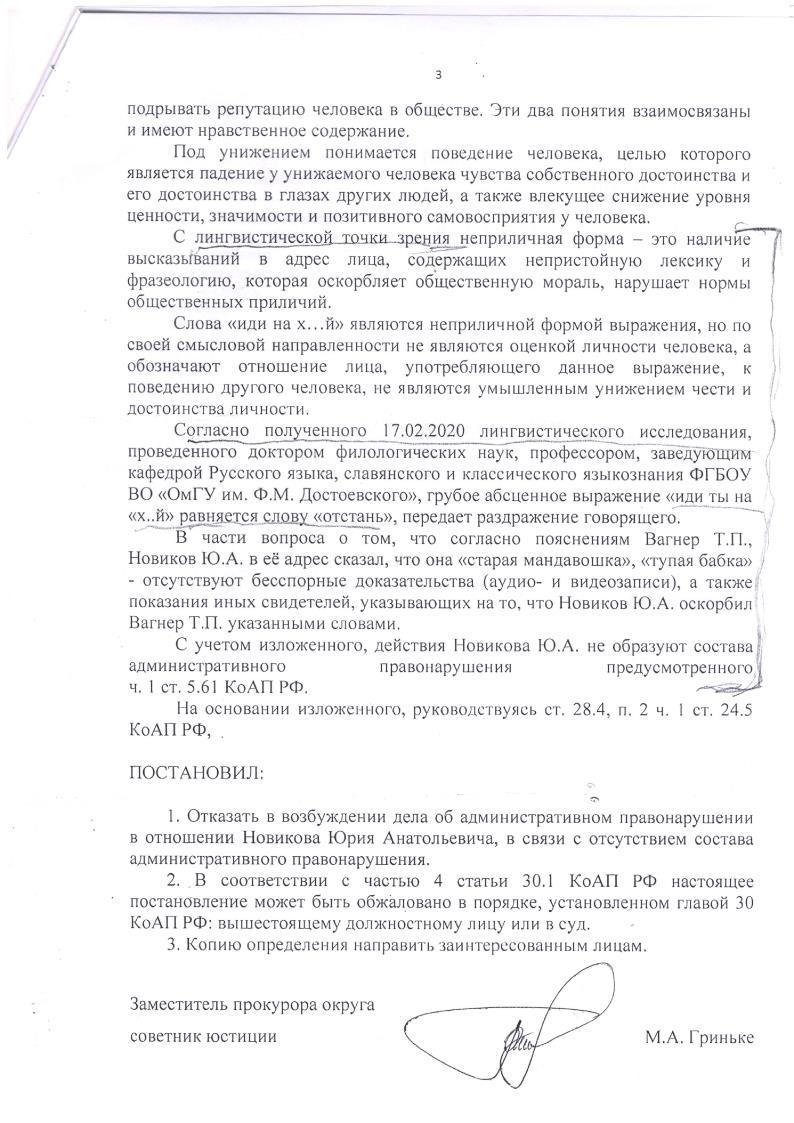 3

подрывать репутацию человека в обществе. Эти два понятия взаимосвязаны и имеют нравственное содержание.

Под унижением понимается поведение человека, целью которого является падение у унижаемого человека чувства собственного достоинства и его достоинства в глазах других людей, а также влекущее снижение уровня ценности, значимости и позитивного самовосприятия у человека.

С лингвистической точки зрения неприличная форма – это наличие высказываний в адрес лица, содержащих непристойную лексику и фразеологию, которая оскорбляет общественную мораль, нарушает нормы общественных приличий.

Слова «иди на х…й» являются неприличной формой выражения, но по своей смысловой направленности не являются оценкой личности человека, а обозначают отношение лица, употребляющего данное выражение, к поведению другого человека, не являются умышленным унижением чести и достоинства личности.

Согласно полученного 17.02.2020 лингвистического исследования, проведенного доктором филологических наук, профессором, заведующим кафедрой Русского языка, славянского и классического языкознания ФГБОУ ВО «ОмГУ им. Ф.М. Достоевского», грубое абсценное выражение «иди ты на «х..й» равняется слову «отстань», передает раздражение говорящего.

В части вопроса о том, что согласно пояснениям Вагнер Т.П., Новиков Ю.А. в её адрес сказал, что она «старая мандавошка», «тупая бабка» - отсутствуют бесспорные доказательства (аудио- и видеозаписи), а также показания иных свидетелей, указывающих на то, что Новиков Ю.А. оскорбил Вагнер Т.П. указанными словами.

С учетом изложенного, действия Новикова Ю.А. не образуют состава административного правонарушения предусмотренного ч. 1 ст. 5.61 КоАП РФ.

На основании изложенного, руководствуясь ст. 28.4, п. 2 ч. 1 ст. 24.5 КоАП РФ,

ПОСТАНОВИЛ:

1. Отказать в возбуждении дела об административном правонарушении в отношении Новикова Юрия Анатольевича, в связи с отсутствием состава административного правонарушения.

2. В соответствии с частью 4 статьи 30.1 КоАП РФ настоящее постановление может быть обжаловано в порядке, установленном главой 30 КоАП РФ: вышестоящему должностному лицу или в суд.

3. Копию определения направить заинтересованным лицам.

Заместитель прокурора округа

советник юстиции

М.А. Гриньке